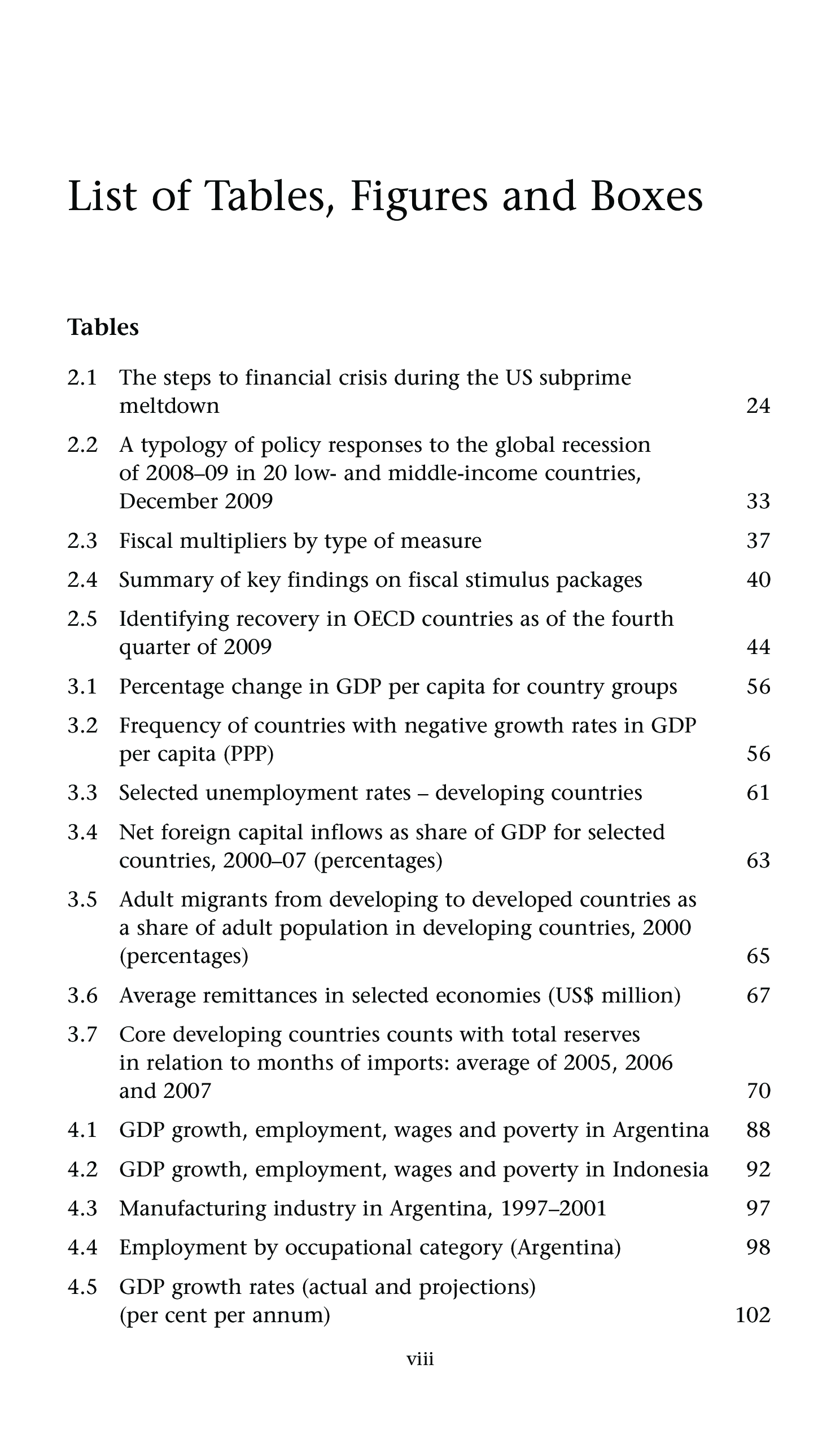 List of Tables, Figures and Boxes

Tables

2.1 The steps to financial crisis during the US subprime meltdown 24

2.2 A typology of policy responses to the global recession of 2008–09 in 20 low- and middle-income countries, December 2009 33

2.3 Fiscal multipliers by type of measure 37

2.4 Summary of key findings on fiscal stimulus packages 40

2.5 Identifying recovery in OECD countries as of the fourth quarter of 2009 44

3.1 Percentage change in GDP per capita for country groups 56

3.2 Frequency of countries with negative growth rates in GDP per capita (PPP) 56

3.3 Selected unemployment rates – developing countries 61

3.4 Net foreign capital inflows as share of GDP for selected countries, 2000–07 (percentages) 63

3.5 Adult migrants from developing to developed countries as a share of adult population in developing countries, 2000 (percentages) 65

3.6 Average remittances in selected economies (US$ million) 67

3.7 Core developing countries counts with total reserves in relation to months of imports: average of 2005, 2006 and 2007 70

4.1 GDP growth, employment, wages and poverty in Argentina 88

4.2 GDP growth, employment, wages and poverty in Indonesia 92

4.3 Manufacturing industry in Argentina, 1997–2001 97

4.4 Employment by occupational category (Argentina) 98

4.5 GDP growth rates (actual and projections) (per cent per annum) 102

viii